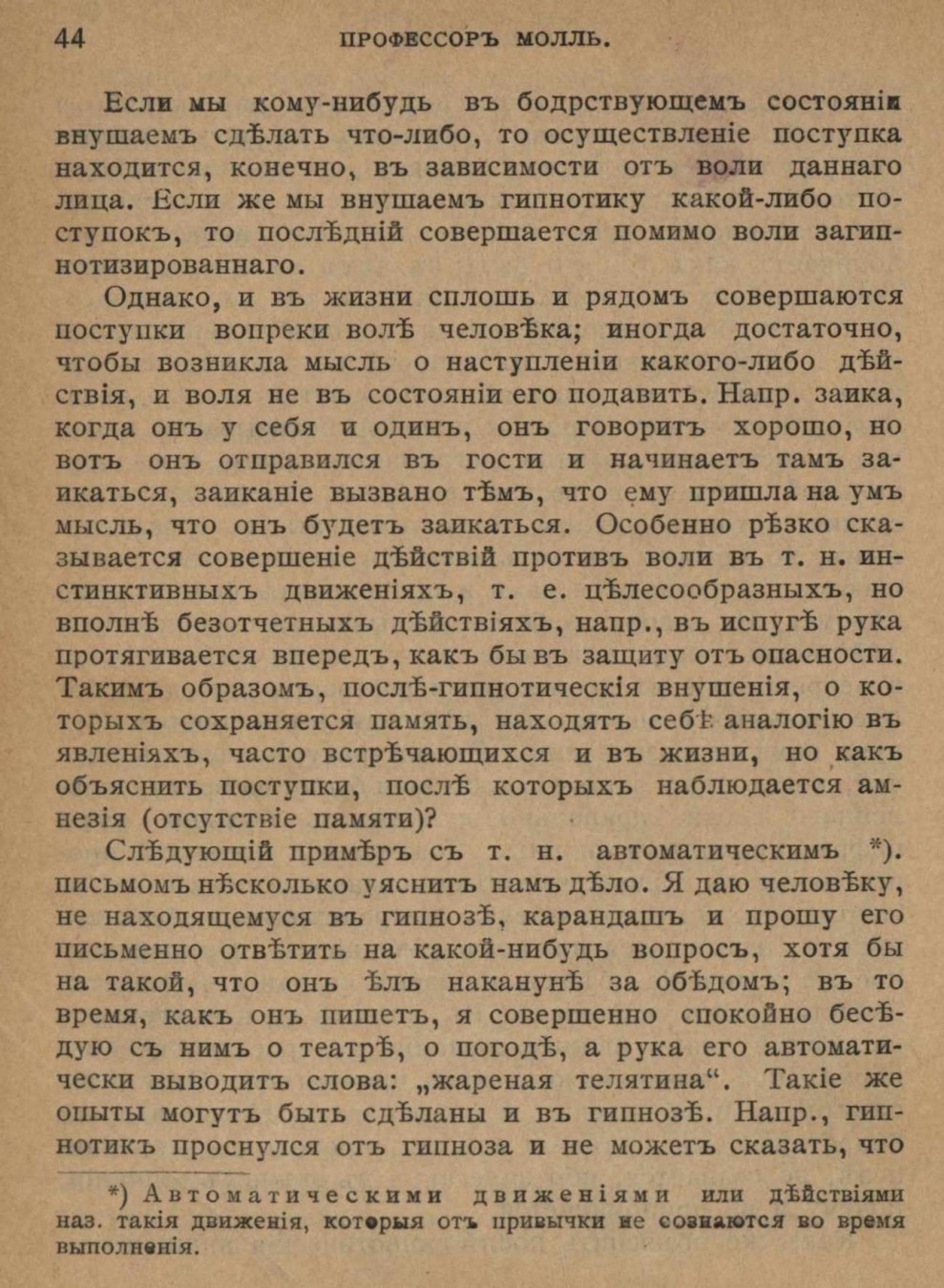 44 ПРОФЕССОРЪ МОЛЛЬ.

Если мы кому-нибудь въ бодрствующемъ состояніи внушаемъ сдѣлать что-либо, то осуществленіе поступка находится, конечно, въ зависимости отъ воли даннаго лица. Если же мы внушаемъ гипнотику какой-либо поступокъ, то послѣдній совершается помимо воли загипнотизированнаго.

Однако, и въ жизни сплошь и рядомъ совершаются поступки вопреки волѣ человѣка; иногда достаточно, чтобы возникла мысль о наступленіи какого-либо дѣйствія, и воля не въ состояніи его подавить. Напр. заика, когда онъ у себя и одинъ, онъ говоритъ хорошо, но вотъ онъ отправился въ гости и начинаетъ тамъ заикаться, заиканіе вызвано тѣмъ, что ему пришла на умъ мысль, что онъ будетъ заикаться. Особенно рѣзко сказывается совершеніе дѣйствій противъ воли въ т. н. инстинктивныхъ движеніяхъ, т. е. цѣлесообразныхъ, но вполнѣ безотчетныхъ дѣйствіяхъ, напр., въ испугѣ рука протягивается впередъ, какъ бы въ защиту отъ опасности. Такимъ образомъ, послѣ-гипнотическія внушенія, о которыхъ сохраняется память, находятъ себѣ аналогію въ явленіяхъ, часто встрѣчающихся и въ жизни, но какъ объяснить поступки, послѣ которыхъ наблюдается амнезія (отсутствіе памяти)?

Слѣдующій примѣръ съ т. н. автоматическимъ *). письмомъ нѣсколько уяснитъ намъ дѣло. Я даю человѣку, не находящемуся въ гипнозѣ, карандашъ и прошу его письменно отвѣтить на какой-нибудь вопросъ, хотя бы на такой, что онъ ѣлъ наканунѣ за обѣдомъ; въ то время, какъ онъ пишетъ, я совершенно спокойно бесѣдую съ нимъ о театрѣ, о погодѣ, а рука его автоматически выводитъ слова: „жареная телятина“. Такіе же опыты могутъ быть сдѣланы и въ гипнозѣ. Напр., гипнотикъ проснулся отъ гипноза и не можетъ сказать, что

*) Автоматическими движеніями или дѣйствіями наз. такія движенія, которыя отъ привычки не сознаются во время выполненія.